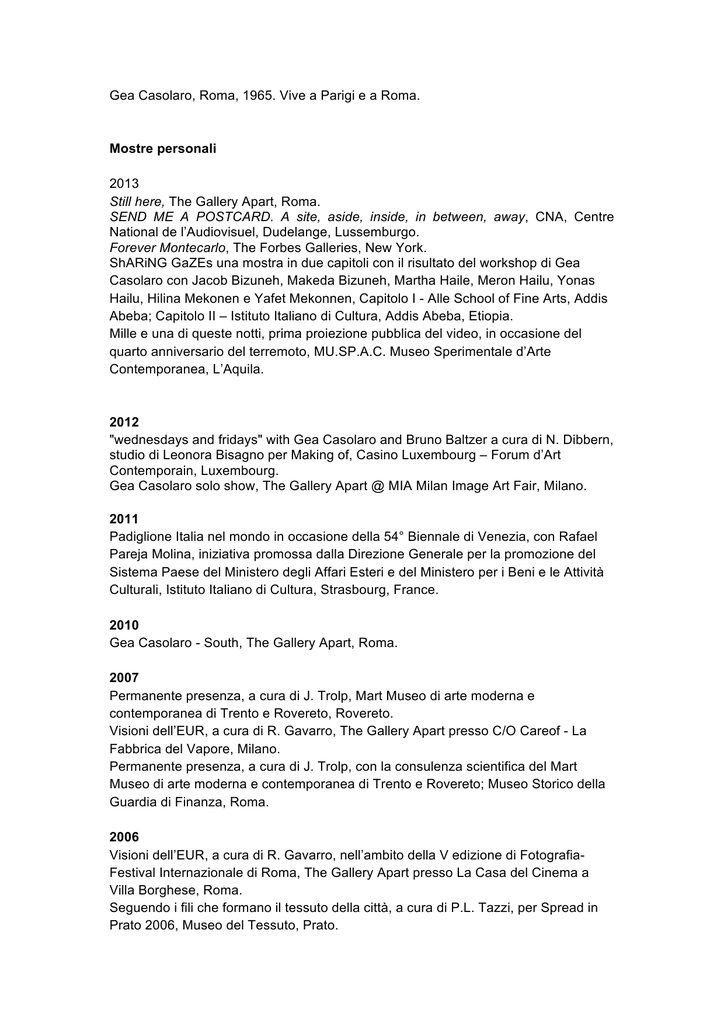 Gea Casolaro, Roma, 1965. Vive a Parigi e a Roma.

Mostre personali

2013
Still here, The Gallery Apart, Roma.
SEND ME A POSTCARD. A site, aside, inside, in between, away, CNA, Centre National de l'Audiovisuel, Dudelange, Lussemburgo.
Forever Montecarlo, The Forbes Galleries, New York.
ShARiNG GaZEs una mostra in due capitoli con il risultato del workshop di Gea Casolaro con Jacob Bizuneh, Makeda Bizuneh, Martha Haile, Meron Hailu, Yonas Hailu, Hilina Mekonen e Yafet Mekonnen, Capitolo I - Alle School of Fine Arts, Addis Abeba; Capitolo II – Istituto Italiano di Cultura, Addis Abeba, Etiopia.
Mille e una di queste notti, prima proiezione pubblica del video, in occasione del quarto anniversario del terremoto, MU.SP.A.C. Museo Sperimentale d'Arte Contemporanea, L'Aquila.

2012
"wednesdays and fridays" with Gea Casolaro and Bruno Baltzer a cura di N. Dibbern, studio di Leonora Bisagno per Making of, Casino Luxembourg – Forum d'Art Contemporain, Luxembourg.
Gea Casolaro solo show, The Gallery Apart @ MIA Milan Image Art Fair, Milano.

2011
Padiglione Italia nel mondo in occasione della 54° Biennale di Venezia, con Rafael Pareja Molina, iniziativa promossa dalla Direzione Generale per la promozione del Sistema Paese del Ministero degli Affari Esteri e del Ministero per i Beni e le Attività Culturali, Istituto Italiano di Cultura, Strasbourg, France.

2010
Gea Casolaro - South, The Gallery Apart, Roma.

2007
Permanente presenza, a cura di J. Trolp, Mart Museo di arte moderna e contemporanea di Trento e Rovereto, Rovereto.
Visioni dell'EUR, a cura di R. Gavarro, The Gallery Apart presso C/O Careof - La Fabbrica del Vapore, Milano.
Permanente presenza, a cura di J. Trolp, con la consulenza scientifica del Mart Museo di arte moderna e contemporanea di Trento e Rovereto; Museo Storico della Guardia di Finanza, Roma.

2006
Visioni dell'EUR, a cura di R. Gavarro, nell'ambito della V edizione di Fotografia-Festival Internazionale di Roma, The Gallery Apart presso La Casa del Cinema a Villa Borghese, Roma.
Seguendo i fili che formano il tessuto della città, a cura di P.L. Tazzi, per Spread in Prato 2006, Museo del Tessuto, Prato.